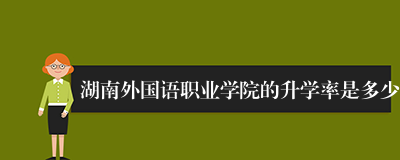 湖南外国语职业学院的升学率是多少